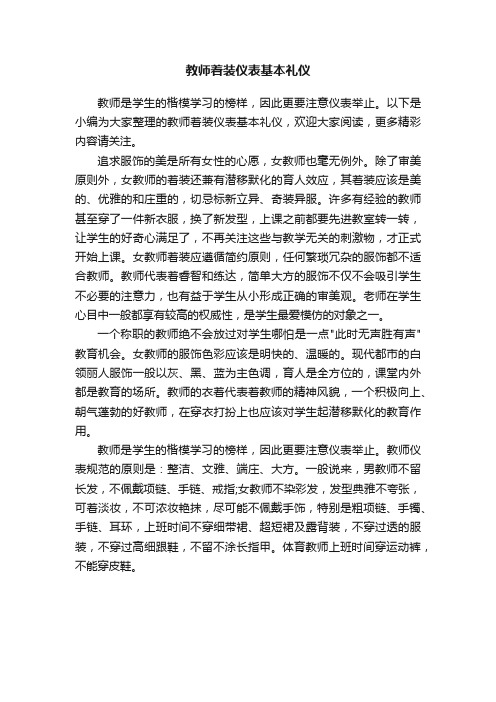 教师着装仪表基本礼仪

教师是学生的楷模学习的榜样，因此更要注意仪表举止。以下是小编为大家整理的教师着装仪表基本礼仪，欢迎大家阅读，更多精彩内容请关注。

追求服饰的美是所有女性的心愿，女教师也毫无例外。除了审美原则外，女教师的着装还兼有潜移默化的育人效应，其着装应该是美的、优雅的和庄重的，切忌标新立异、奇装异服。许多有经验的教师甚至穿了一件新衣服，换了新发型，上课之前都要先进教室转一转，让学生的好奇心满足了，不再关注这些与教学无关的刺激物，才正式开始上课。女教师着装应遵循简约原则，任何繁琐冗杂的服饰都不适合教师。教师代表着睿智和练达，简单大方的服饰不仅不会吸引学生不必要的注意力，也有益于学生从小形成正确的审美观。老师在学生心目中一般都享有较高的权威性，是学生最爱模仿的对象之一。

一个称职的教师绝不会放过对学生哪怕是一点"此时无声胜有声"教育机会。女教师的服饰色彩应该是明快的、温暖的。现代都市的白领丽人服饰一般以灰、黑、蓝为主色调，育人是全方位的，课堂内外都是教育的场所。教师的衣着代表着教师的精神风貌，一个积极向上、朝气蓬勃的好教师，在穿衣打扮上也应该对学生起潜移默化的教育作用。

教师是学生的楷模学习的榜样，因此更要注意仪表举止。教师仪表规范的原则是：整洁、文雅、端庄、大方。一般说来，男教师不留长发，不佩戴项链、手链、戒指;女教师不染彩发，发型典雅不夸张，可着淡妆，不可浓妆艳抹，尽可能不佩戴手饰，特别是粗项链、手镯、手链、耳环，上班时间不穿细带裙、超短裙及露背装，不穿过透的服装，不穿过高细跟鞋，不留不涂长指甲。体育教师上班时间穿运动裤，不能穿皮鞋。